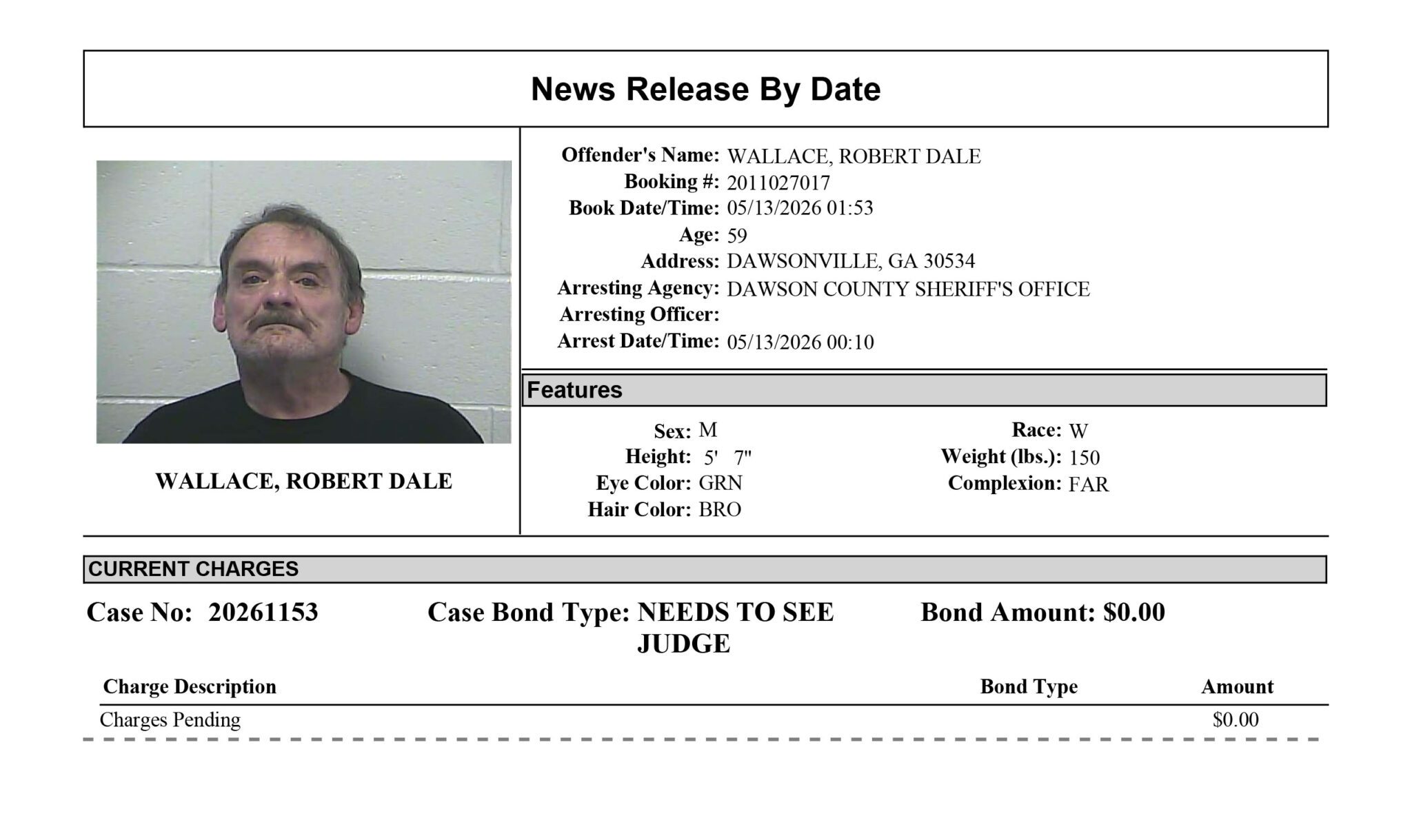 News Release By Date

WALLACE, ROBERT DALE

Offender's Name: WALLACE, ROBERT DALE
Booking #: 2011027017
Book Date/Time: 05/13/2026 01:53
Age: 59
Address: DAWSONVILLE, GA 30534
Arresting Agency: DAWSON COUNTY SHERIFF'S OFFICE
Arresting Officer:
Arrest Date/Time: 05/13/2026 00:10

Features

Sex: M
Height: 5' 7"
Eye Color: GRN
Hair Color: BRO

Race: W
Weight (lbs.): 150
Complexion: FAR

CURRENT CHARGES

Case No: 20261153   Case Bond Type: NEEDS TO SEE JUDGE   Bond Amount: $0.00

| Charge Description | Bond Type | Amount |
|---|---|---|
| Charges Pending | | $0.00 |